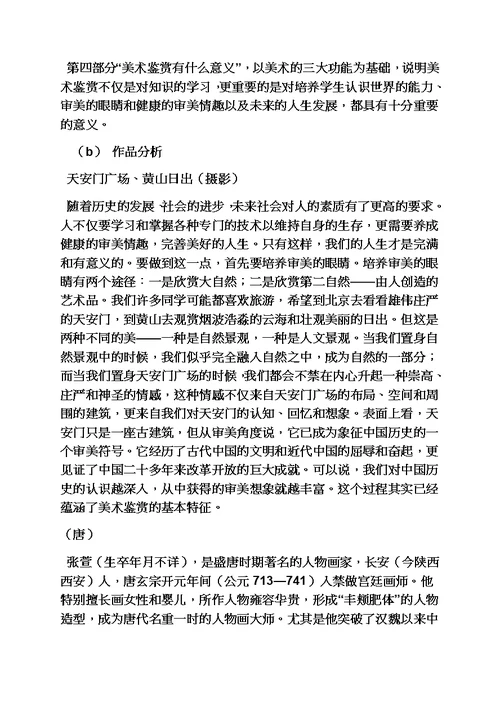 第四部分“美术鉴赏有什么意义”，以美术的三大功能为基础，说明美术鉴赏不仅是对知识的学习，更重要的是对培养学生认识世界的能力、审美的眼睛和健康的审美情趣以及未来的人生发展，都具有十分重要的意义。

（b） 作品分析

天安门广场、黄山日出（摄影）

随着历史的发展，社会的进步，未来社会对人的素质有了更高的要求。人不仅要学习和掌握各种专门的技术以维持自身的生存，更需要养成健康的审美情趣，完善美好的人生。只有这样，我们的人生才是完满和有意义的。要做到这一点，首先要培养审美的眼睛。培养审美的眼睛有两个途径：一是欣赏大自然；二是欣赏第二自然——由人创造的艺术品。我们许多同学可能都喜欢旅游，希望到北京去看看雄伟庄严的天安门，到黄山去观赏烟波浩淼的云海和壮观美丽的日出。但这是两种不同的美——一种是自然景观，一种是人文景观。当我们置身自然景观中的时候，我们似乎完全融入自然之中，成为自然的一部分；而当我们置身天安门广场的时候，我们都会不禁在内心升起一种崇高、庄严和神圣的情感，这种情感不仅来自天安门广场的布局、空间和周围的建筑，更来自我们对天安门的认知、回忆和想象。表面上看，天安门只是一座古建筑，但从审美角度说，它已成为象征中国历史的一个审美符号。它经历了古代中国的文明和近代中国的屈辱和奋起，更见证了中国二十多年来改革开放的巨大成就。可以说，我们对中国历史的认识越深入，从中获得的审美想象就越丰富。这个过程其实已经蕴涵了美术鉴赏的基本特征。

（唐）

张萱（生卒年月不详），是盛唐时期著名的人物画家，长安（今陕西西安）人，唐玄宗开元年间（公元 713—741）入禁做宫廷画师。他特别擅长画女性和婴儿，所作人物雍容华贵，形成“丰颊肥体”的人物造型，成为唐代名重一时的人物画大师。尤其是他突破了汉魏以来中